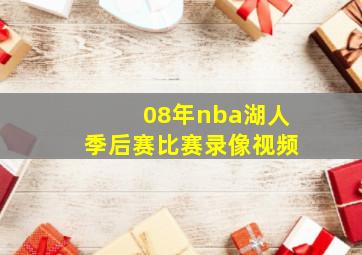 08年nba湖人
季后赛比赛录像视频